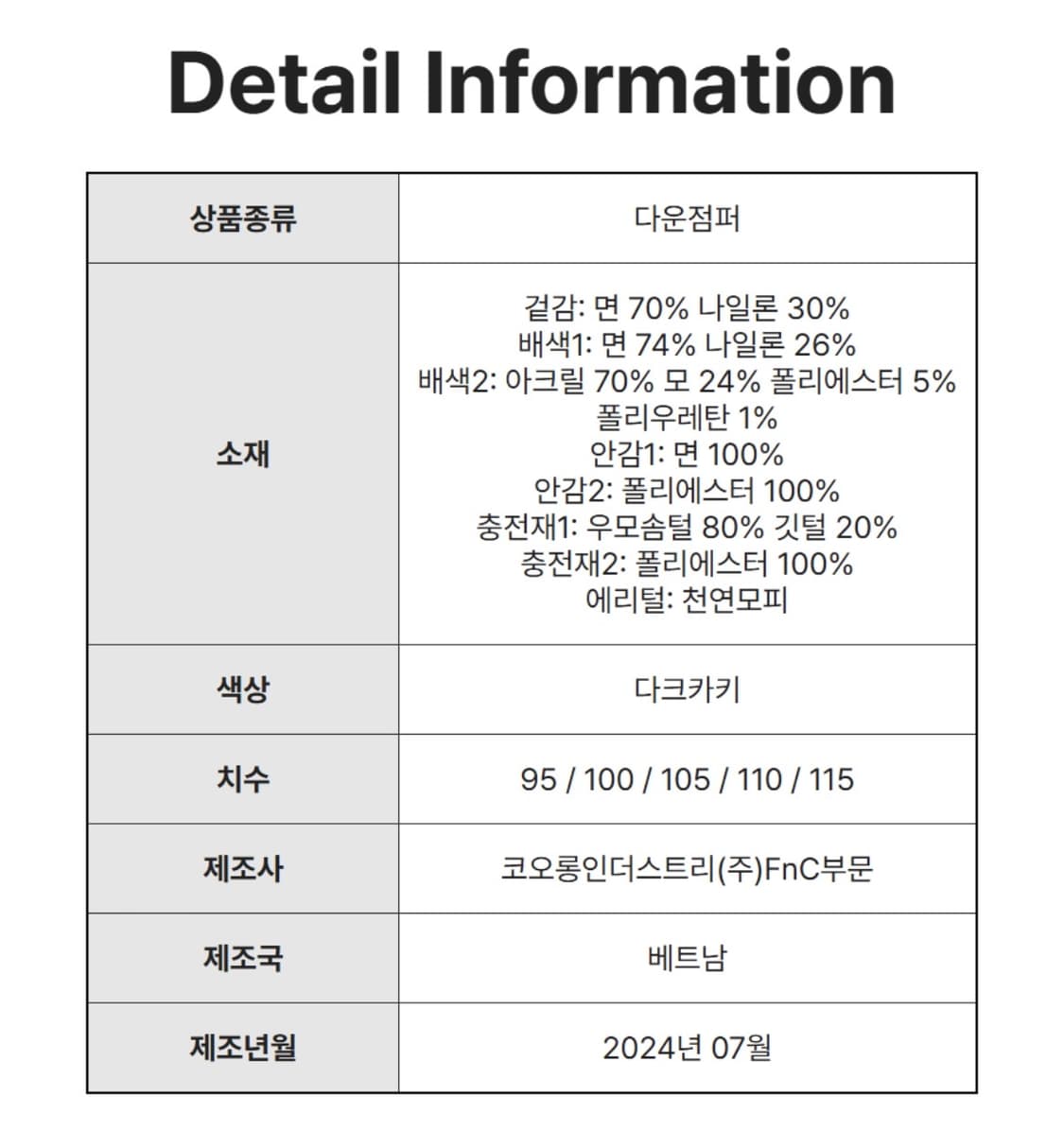 Detail Information

| 상품종류 | 다운점퍼 |
|---|---|
| 소재 | 겉감: 면 70% 나일론 30% 배색1: 면 74% 나일론 26% 배색2: 아크릴 70% 모 24% 폴리에스터 5% 폴리우레탄 1% 안감1: 면 100% 안감2: 폴리에스터 100% 충전재1: 우모솜털 80% 깃털 20% 충전재2: 폴리에스터 100% 에리털: 천연모피 |
| 색상 | 다크카키 |
| 치수 | 95 / 100 / 105 / 110 / 115 |
| 제조사 | 코오롱인더스트리(주)FnC부문 |
| 제조국 | 베트남 |
| 제조년월 | 2024년 07월 |